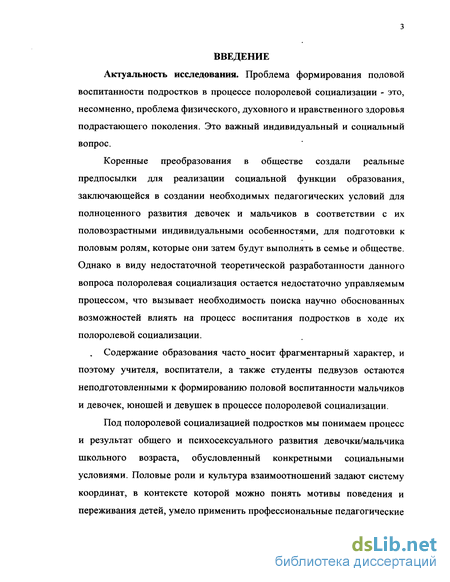 3

ВВЕДЕНИЕ

Актуальность исследования. Проблема формирования половой воспитанности подростков в процессе полоролевой социализации - это, несомненно, проблема физического, духовного и нравственного здоровья подрастающего поколения. Это важный индивидуальный и социальный вопрос.

Коренные преобразования в обществе создали реальные предпосылки для реализации социальной функции образования, заключающейся в создании необходимых педагогических условий для полноценного развития девочек и мальчиков в соответствии с их половозрастными индивидуальными особенностями, для подготовки к половым ролям, которые они затем будут выполнять в семье и обществе. Однако в виду недостаточной теоретической разработанности данного вопроса полоролевая социализация остается недостаточно управляемым процессом, что вызывает необходимость поиска научно обоснованных возможностей влиять на процесс воспитания подростков в ходе их полоролевой социализации.

Содержание образования часто носит фрагментарный характер, и поэтому учителя, воспитатели, а также студенты педвузов остаются неподготовленными к формированию половой воспитанности мальчиков и девочек, юношей и девушек в процессе полоролевой социализации.

Под полоролевой социализацией подростков мы понимаем процесс и результат общего и психосексуального развития девочки/мальчика школьного возраста, обусловленный конкретными социальными условиями. Половые роли и культура взаимоотношений задают систему координат, в контексте которой можно понять мотивы поведения и переживания детей, умело применить профессиональные педагогические

dsLib.net
библиотека диссертаций